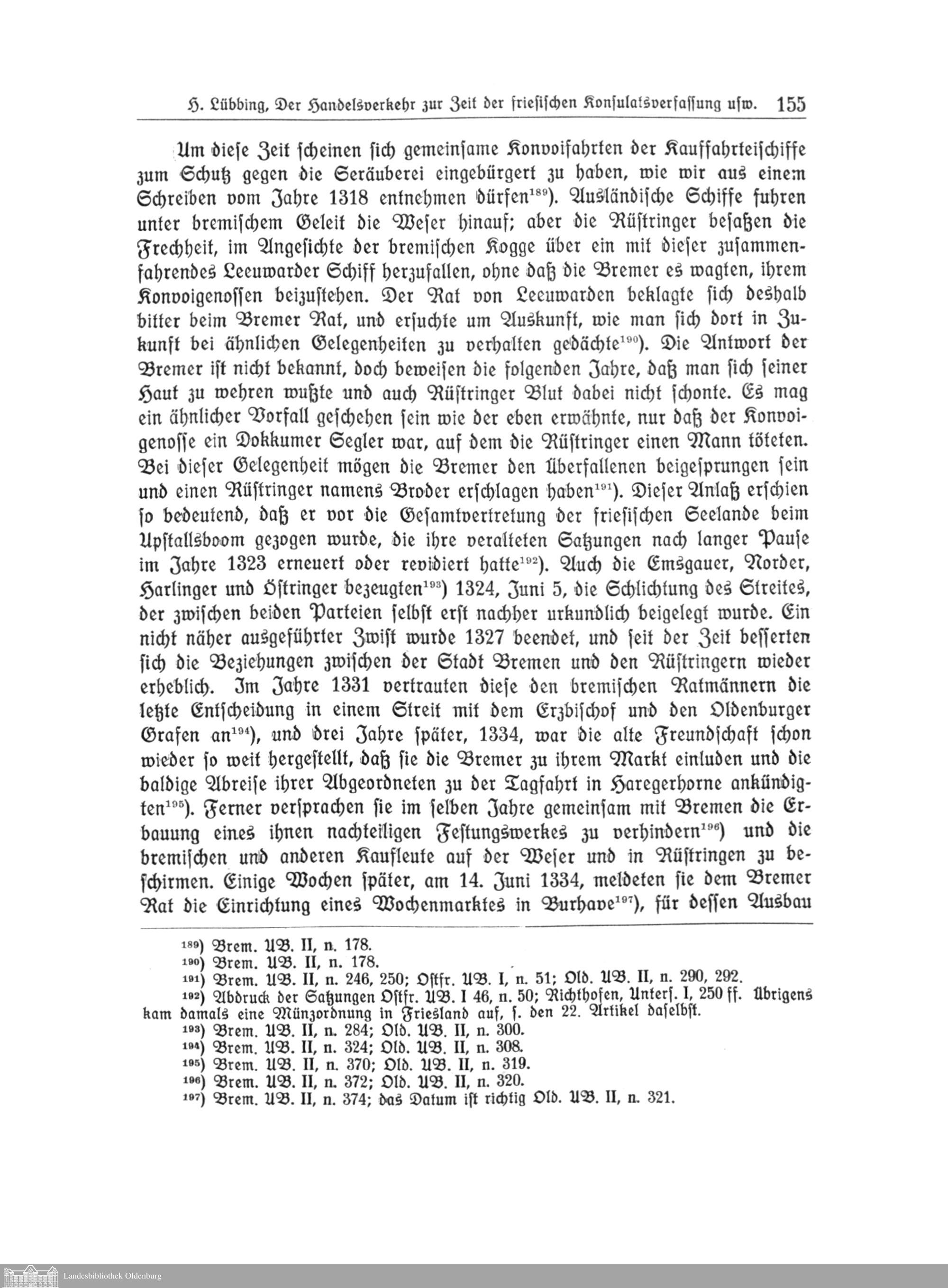 H. Lübbing, Der Handelsverkehr zur Zeit der friesischen Konsulatsverfassung usw. 155

Um diese Zeit scheinen sich gemeinsame Konvoifahrten der Kauffahrteischiffe zum Schutz gegen die Seräuberei eingebürgert zu haben, wie wir aus einem Schreiben vom Jahre 1318 entnehmen dürfen$^{189}$). Ausländische Schiffe fuhren unter bremischem Geleit die Weser hinauf; aber die Rüstringer besaßen die Frechheit, im Angesichte der bremischen Kogge über ein mit dieser zusammenfahrendes Leeuwarder Schiff herzufallen, ohne daß die Bremer es wagten, ihrem Konvoigenossen beizustehen. Der Rat von Leeuwarden beklagte sich deshalb bitter beim Bremer Rat, und ersuchte um Auskunft, wie man sich dort in Zukunft bei ähnlichen Gelegenheiten zu verhalten gedächte$^{190}$). Die Antwort der Bremer ist nicht bekannt, doch beweisen die folgenden Jahre, daß man sich seiner Haut zu wehren wußte und auch Rüstringer Blut dabei nicht schonte. Es mag ein ähnlicher Vorfall geschehen sein wie der eben erwähnte, nur daß der Konvoigenosse ein Dokkumer Segler war, auf dem die Rüstringer einen Mann töteten. Bei dieser Gelegenheit mögen die Bremer den Überfallenen beigesprungen sein und einen Rüstringer namens Broder erschlagen haben$^{191}$). Dieser Anlaß erschien so bedeutend, daß er vor die Gesamtvertretung der friesischen Seelande beim Upstallsboom gezogen wurde, die ihre veralteten Satzungen nach langer Pause im Jahre 1323 erneuert oder revidiert hatte$^{192}$). Auch die Emsgauer, Norder, Harlinger und Östringer bezeugten$^{193}$) 1324, Juni 5, die Schlichtung des Streites, der zwischen beiden Parteien selbst erst nachher urkundlich beigelegt wurde. Ein nicht näher ausgeführter Zwist wurde 1327 beendet, und seit der Zeit besserten sich die Beziehungen zwischen der Stadt Bremen und den Rüstringern wieder erheblich. Im Jahre 1331 vertrauten diese den bremischen Ratmännern die letzte Entscheidung in einem Streit mit dem Erzbischof und den Oldenburger Grafen an$^{194}$), und drei Jahre später, 1334, war die alte Freundschaft schon wieder so weit hergestellt, daß sie die Bremer zu ihrem Markt einluden und die baldige Abreise ihrer Abgeordneten zu der Tagfahrt in Haregerhorne ankündigten$^{195}$). Ferner versprachen sie im selben Jahre gemeinsam mit Bremen die Erbauung eines ihnen nachteiligen Festungswerkes zu verhindern$^{196}$) und die bremischen und anderen Kaufleute auf der Weser und in Rüstringen zu beschirmen. Einige Wochen später, am 14. Juni 1334, meldeten sie dem Bremer Rat die Einrichtung eines Wochenmarktes in Burhave$^{197}$), für dessen Ausbau

$^{189}$) Brem. UB. II, n. 178.
$^{190}$) Brem. UB. II, n. 178.
$^{191}$) Brem. UB. II, n. 246, 250; Ostfr. UB. I, n. 51; Old. UB. II, n. 290, 292.
$^{192}$) Abdruck der Satzungen Ostfr. UB. I 46, n. 50; Richthofen, Unters. I, 250 ff. Übrigens kam damals eine Münzordnung in Friesland auf, s. den 22. Artikel daselbst.
$^{193}$) Brem. UB. II, n. 284; Old. UB. II, n. 300.
$^{194}$) Brem. UB. II, n. 324; Old. UB. II, n. 308.
$^{195}$) Brem. UB. II, n. 370; Old. UB. II, n. 319.
$^{196}$) Brem. UB. II, n. 372; Old. UB. II, n. 320.
$^{197}$) Brem. UB. II, n. 374; das Datum ist richtig Old. UB. II, n. 321.

Landesbibliothek Oldenburg